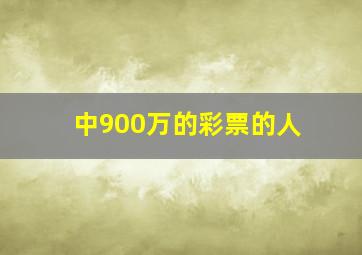 中900万的彩票的人